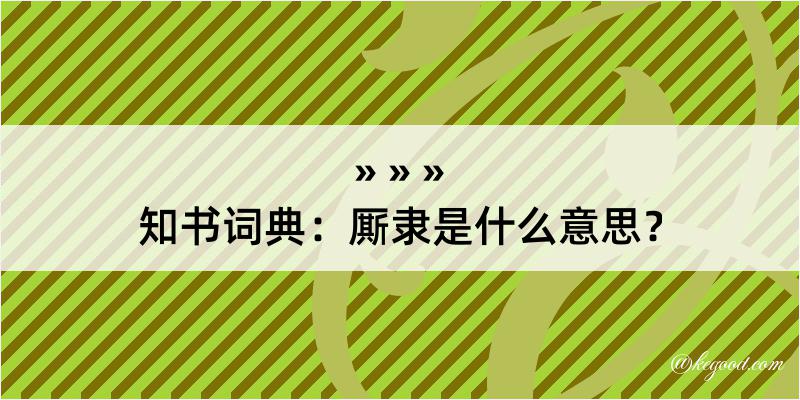 » » »

知书词典：厮隶是什么意思？

@kegood.com